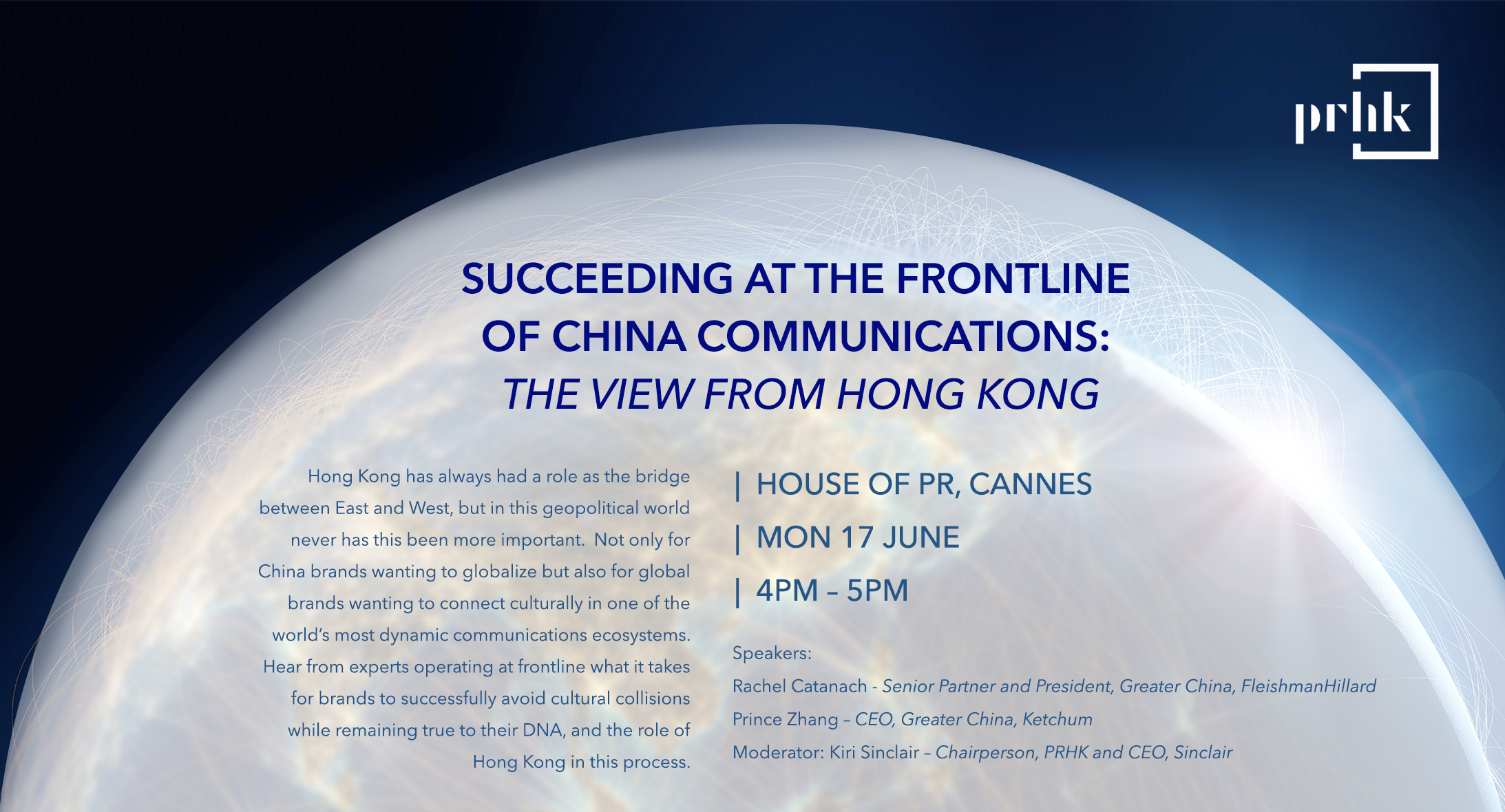 prhk

SUCCEEDING AT THE FRONTLINE OF CHINA COMMUNICATIONS: THE VIEW FROM HONG KONG

Hong Kong has always had a role as the bridge between East and West, but in this geopolitical world never has this been more important. Not only for China brands wanting to globalize but also for global brands wanting to connect culturally in one of the world's most dynamic communications ecosystems. Hear from experts operating at frontline what it takes for brands to successfully avoid cultural collisions while remaining true to their DNA, and the role of Hong Kong in this process.

| HOUSE OF PR, CANNES
| MON 17 JUNE
| 4PM – 5PM

Speakers:
Rachel Catanach - Senior Partner and President, Greater China, FleishmanHillard
Prince Zhang – CEO, Greater China, Ketchum
Moderator: Kiri Sinclair – Chairperson, PRHK and CEO, Sinclair